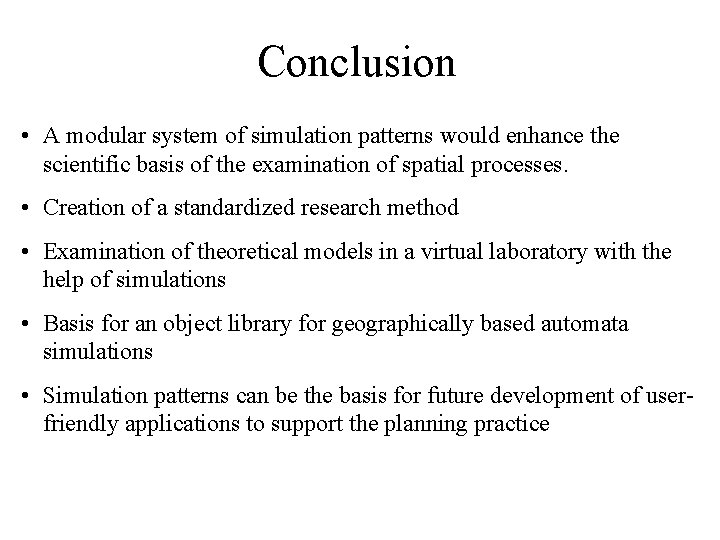 Conclusion

• A modular system of simulation patterns would enhance the scientific basis of the examination of spatial processes.

• Creation of a standardized research method

• Examination of theoretical models in a virtual laboratory with the help of simulations

• Basis for an object library for geographically based automata simulations

• Simulation patterns can be the basis for future development of user-friendly applications to support the planning practice